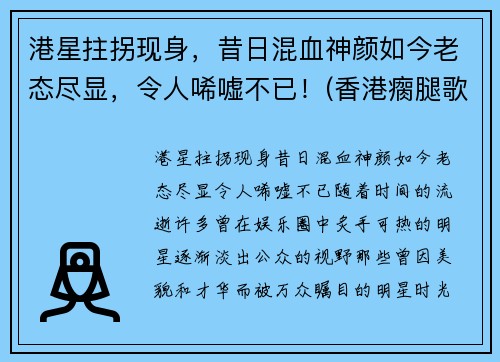 港星拄拐现身，昔日混血神颜如今老态尽显，令人唏嘘不已！(香港瘸腿歌

港星拄拐现身昔日混血神颜如今老态尽显令人唏嘘不已随着时间的流逝许多曾在娱乐圈中炙手可热的明星逐渐淡出公众的视野那些曾因美貌和才华而被万众瞩目的明星时光